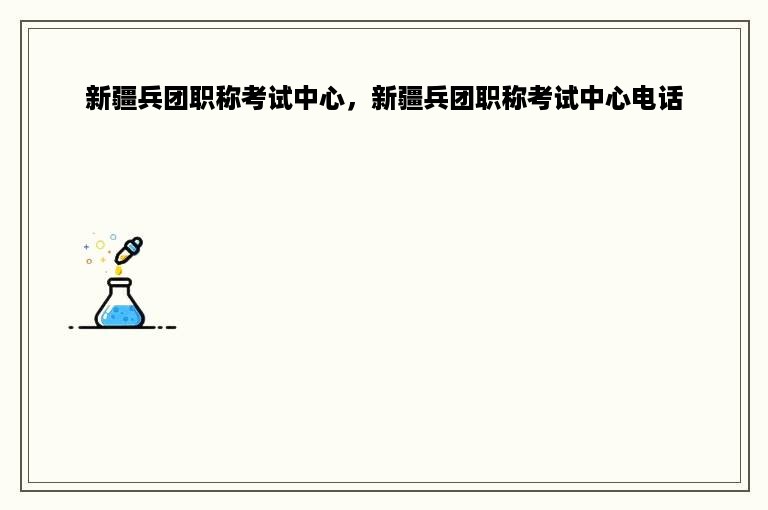 新疆兵团职称考试中心，新疆兵团职称考试中心电话